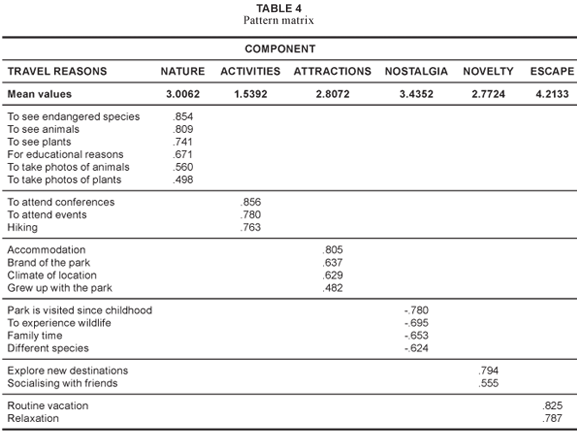 TABLE 4
Pattern matrix

| | COMPONENT | | | | | |
|---|---|---|---|---|---|---|
| TRAVEL REASONS | NATURE | ACTIVITIES | ATTRACTIONS | NOSTALGIA | NOVELTY | ESCAPE |
| Mean values | 3.0062 | 1.5392 | 2.8072 | 3.4352 | 2.7724 | 4.2133 |
| To see endangered species | .854 | | | | | |
| To see animals | .809 | | | | | |
| To see plants | .741 | | | | | |
| For educational reasons | .671 | | | | | |
| To take photos of animals | .560 | | | | | |
| To take photos of plants | .498 | | | | | |
| To attend conferences | | .856 | | | | |
| To attend events | | .780 | | | | |
| Hiking | | .763 | | | | |
| Accommodation | | | .805 | | | |
| Brand of the park | | | .637 | | | |
| Climate of location | | | .629 | | | |
| Grew up with the park | | | .482 | | | |
| Park is visited since childhood | | | | -.780 | | |
| To experience wildlife | | | | -.695 | | |
| Family time | | | | -.653 | | |
| Different species | | | | -.624 | | |
| Explore new destinations | | | | | .794 | |
| Socialising with friends | | | | | .555 | |
| Routine vacation | | | | | | .825 |
| Relaxation | | | | | | .787 |